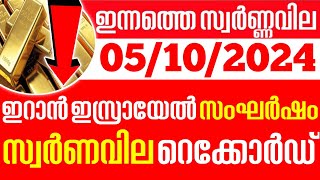 ഇന്നത്തെ സ്വർണ്ണവില
05/10/2024
ഇറാൻ ഇസ്രായേൽ സംഘർഷം
സ്വർണവില റെക്കോർഡ്